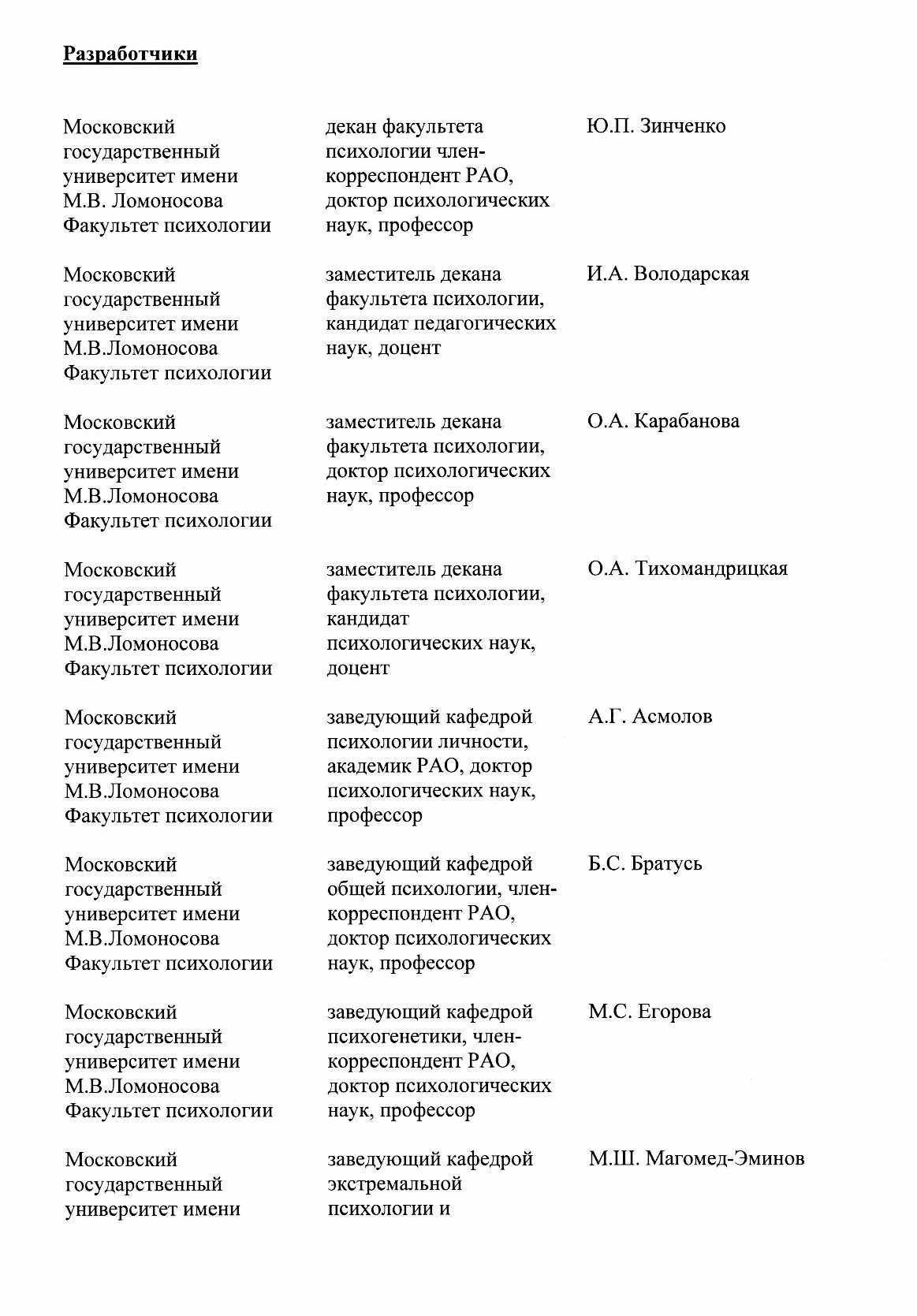 Разработчики

| | | |
|---|---|---|
| Московский государственный университет имени М.В. Ломоносова Факультет психологии | декан факультета психологии член-корреспондент РАО, доктор психологических наук, профессор | Ю.П. Зинченко |
| Московский государственный университет имени М.В.Ломоносова Факультет психологии | заместитель декана факультета психологии, кандидат педагогических наук, доцент | И.А. Володарская |
| Московский государственный университет имени М.В.Ломоносова Факультет психологии | заместитель декана факультета психологии, доктор психологических наук, профессор | О.А. Карабанова |
| Московский государственный университет имени М.В.Ломоносова Факультет психологии | заместитель декана факультета психологии, кандидат психологических наук, доцент | О.А. Тихомандрицкая |
| Московский государственный университет имени М.В.Ломоносова Факультет психологии | заведующий кафедрой психологии личности, академик РАО, доктор психологических наук, профессор | А.Г. Асмолов |
| Московский государственный университет имени М.В.Ломоносова Факультет психологии | заведующий кафедрой общей психологии, член-корреспондент РАО, доктор психологических наук, профессор | Б.С. Братусь |
| Московский государственный университет имени М.В.Ломоносова Факультет психологии | заведующий кафедрой психогенетики, член-корреспондент РАО, доктор психологических наук, профессор | М.С. Егорова |
| Московский государственный университет имени | заведующий кафедрой экстремальной психологии и | М.Ш. Магомед-Эминов |